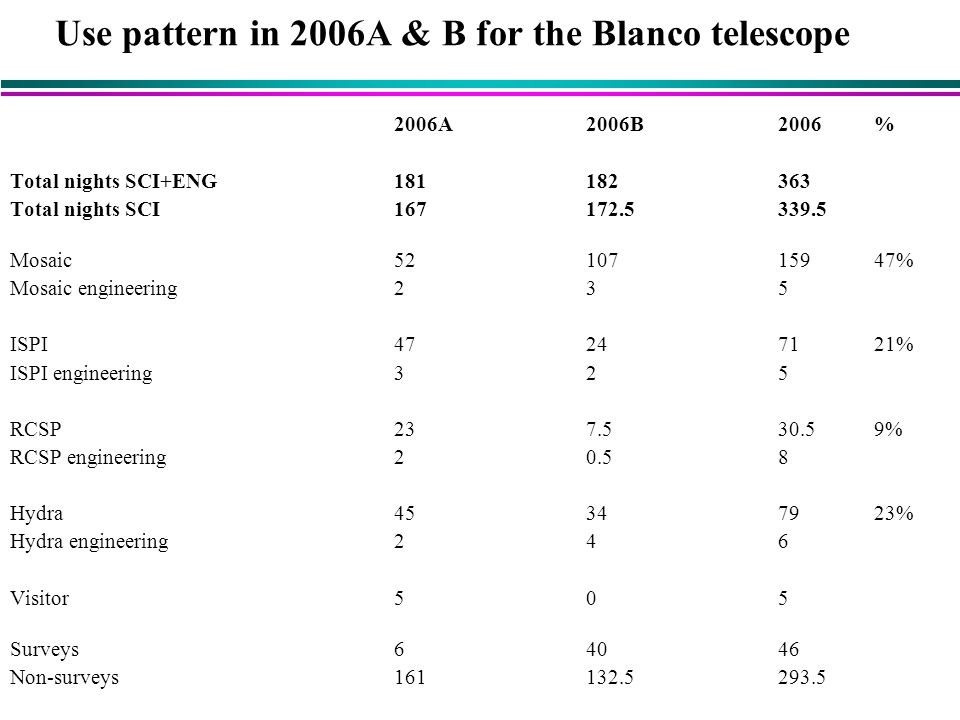 Use pattern in 2006A & B for the Blanco telescope

| | 2006A | 2006B | 2006 | % |
|---|---|---|---|---|
| Total nights SCI+ENG | 181 | 182 | 363 | |
| Total nights SCI | 167 | 172.5 | 339.5 | |
| Mosaic | 52 | 107 | 159 | 47% |
| Mosaic engineering | 2 | 3 | 5 | |
| ISPI | 47 | 24 | 71 | 21% |
| ISPI engineering | 3 | 2 | 5 | |
| RCSP | 23 | 7.5 | 30.5 | 9% |
| RCSP engineering | 2 | 0.5 | 8 | |
| Hydra | 45 | 34 | 79 | 23% |
| Hydra engineering | 2 | 4 | 6 | |
| Visitor | 5 | 0 | 5 | |
| Surveys | 6 | 40 | 46 | |
| Non-surveys | 161 | 132.5 | 293.5 | |